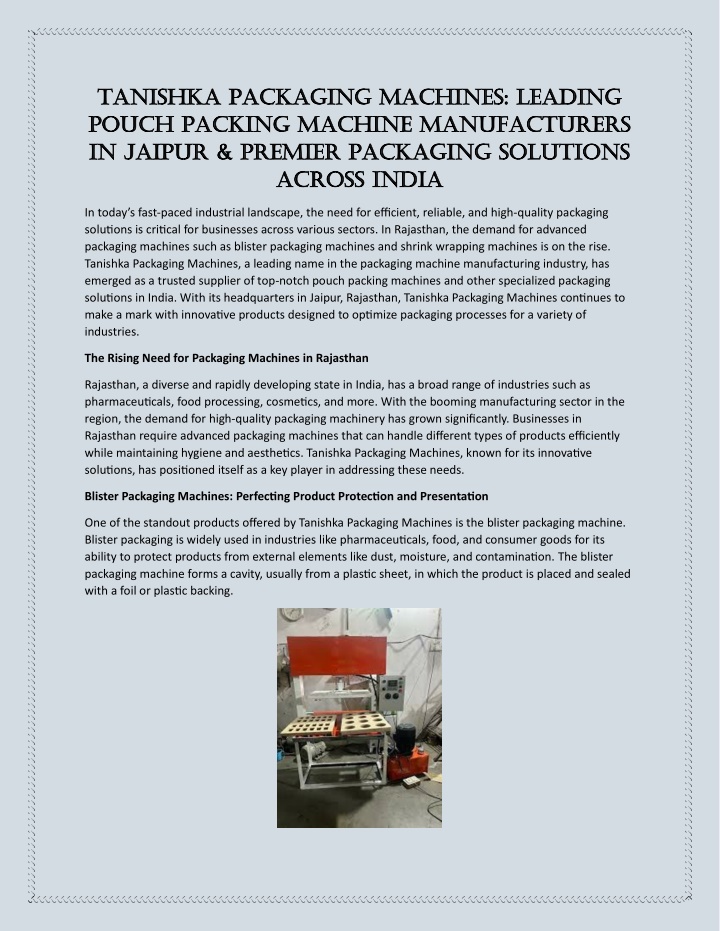 TANISHKA PACKAGING MACHINES: LEADING POUCH PACKING MACHINE MANUFACTURERS IN JAIPUR & PREMIER PACKAGING SOLUTIONS ACROSS INDIA

In today's fast-paced industrial landscape, the need for efficient, reliable, and high-quality packaging solutions is critical for businesses across various sectors. In Rajasthan, the demand for advanced packaging machines such as blister packaging machines and shrink wrapping machines is on the rise. Tanishka Packaging Machines, a leading name in the packaging machine manufacturing industry, has emerged as a trusted supplier of top-notch pouch packing machines and other specialized packaging solutions in India. With its headquarters in Jaipur, Rajasthan, Tanishka Packaging Machines continues to make a mark with innovative products designed to optimize packaging processes for a variety of industries.

The Rising Need for Packaging Machines in Rajasthan

Rajasthan, a diverse and rapidly developing state in India, has a broad range of industries such as pharmaceuticals, food processing, cosmetics, and more. With the booming manufacturing sector in the region, the demand for high-quality packaging machinery has grown significantly. Businesses in Rajasthan require advanced packaging machines that can handle different types of products efficiently while maintaining hygiene and aesthetics. Tanishka Packaging Machines, known for its innovative solutions, has positioned itself as a key player in addressing these needs.

Blister Packaging Machines: Perfecting Product Protection and Presentation

One of the standout products offered by Tanishka Packaging Machines is the blister packaging machine. Blister packaging is widely used in industries like pharmaceuticals, food, and consumer goods for its ability to protect products from external elements like dust, moisture, and contamination. The blister packaging machine forms a cavity, usually from a plastic sheet, in which the product is placed and sealed with a foil or plastic backing.